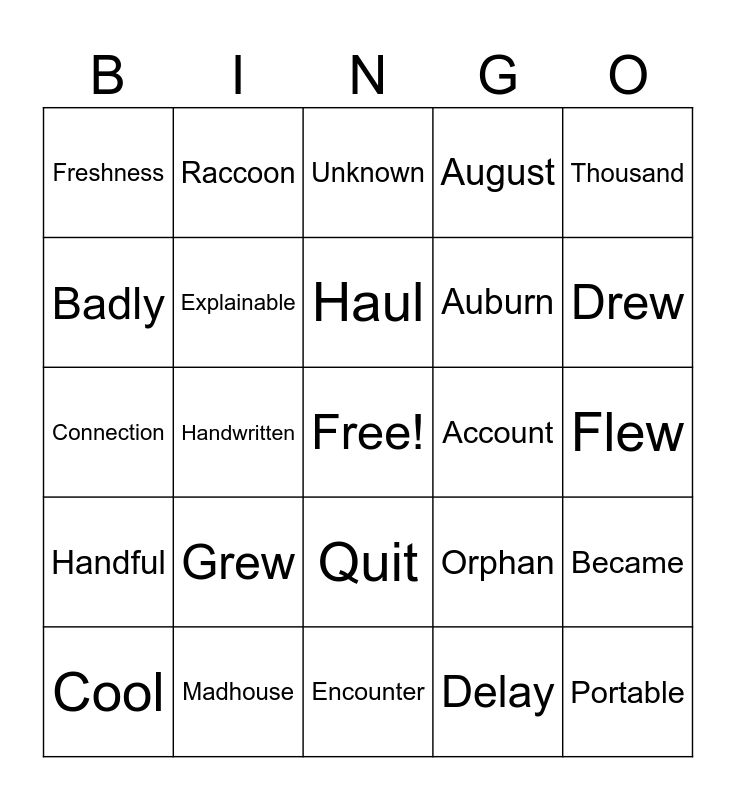 | B | I | N | G | O |
|---|---|---|---|---|
| Freshness | Raccoon | Unknown | August | Thousand |
| Badly | Explainable | Haul | Auburn | Drew |
| Connection | Handwritten | Free! | Account | Flew |
| Handful | Grew | Quit | Orphan | Became |
| Cool | Madhouse | Encounter | Delay | Portable |